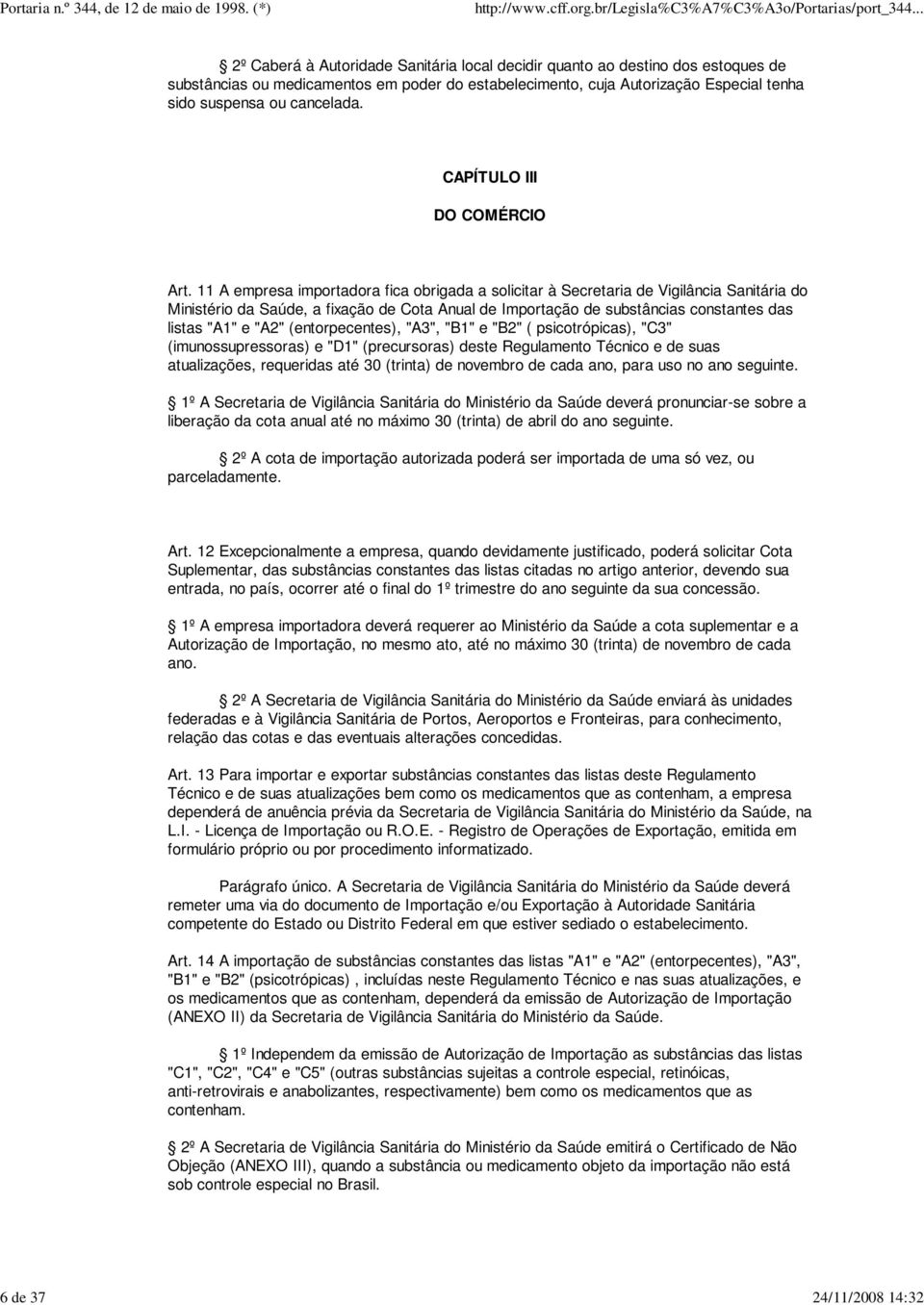 Portaria n.º 344, de 12 de maio de 1998. (*)

http://www.cff.org.br/Legisla%C3%A7%C3%A3o/Portarias/port_344...

2º Caberá à Autoridade Sanitária local decidir quanto ao destino dos estoques de substâncias ou medicamentos em poder do estabelecimento, cuja Autorização Especial tenha sido suspensa ou cancelada.

CAPÍTULO III

DO COMÉRCIO

Art. 11 A empresa importadora fica obrigada a solicitar à Secretaria de Vigilância Sanitária do Ministério da Saúde, a fixação de Cota Anual de Importação de substâncias constantes das listas "A1" e "A2" (entorpecentes), "A3", "B1" e "B2" ( psicotrópicas), "C3" (imunossupressoras) e "D1" (precursoras) deste Regulamento Técnico e de suas atualizações, requeridas até 30 (trinta) de novembro de cada ano, para uso no ano seguinte.

1º A Secretaria de Vigilância Sanitária do Ministério da Saúde deverá pronunciar-se sobre a liberação da cota anual até no máximo 30 (trinta) de abril do ano seguinte.

2º A cota de importação autorizada poderá ser importada de uma só vez, ou parceladamente.

Art. 12 Excepcionalmente a empresa, quando devidamente justificado, poderá solicitar Cota Suplementar, das substâncias constantes das listas citadas no artigo anterior, devendo sua entrada, no país, ocorrer até o final do 1º trimestre do ano seguinte da sua concessão.

1º A empresa importadora deverá requerer ao Ministério da Saúde a cota suplementar e a Autorização de Importação, no mesmo ato, até no máximo 30 (trinta) de novembro de cada ano.

2º A Secretaria de Vigilância Sanitária do Ministério da Saúde enviará às unidades federadas e à Vigilância Sanitária de Portos, Aeroportos e Fronteiras, para conhecimento, relação das cotas e das eventuais alterações concedidas.

Art. 13 Para importar e exportar substâncias constantes das listas deste Regulamento Técnico e de suas atualizações bem como os medicamentos que as contenham, a empresa dependerá de anuência prévia da Secretaria de Vigilância Sanitária do Ministério da Saúde, na L.I. - Licença de Importação ou R.O.E. - Registro de Operações de Exportação, emitida em formulário próprio ou por procedimento informatizado.

Parágrafo único. A Secretaria de Vigilância Sanitária do Ministério da Saúde deverá remeter uma via do documento de Importação e/ou Exportação à Autoridade Sanitária competente do Estado ou Distrito Federal em que estiver sediado o estabelecimento.

Art. 14 A importação de substâncias constantes das listas "A1" e "A2" (entorpecentes), "A3", "B1" e "B2" (psicotrópicas) , incluídas neste Regulamento Técnico e nas suas atualizações, e os medicamentos que as contenham, dependerá da emissão de Autorização de Importação (ANEXO II) da Secretaria de Vigilância Sanitária do Ministério da Saúde.

1º Independem da emissão de Autorização de Importação as substâncias das listas "C1", "C2", "C4" e "C5" (outras substâncias sujeitas a controle especial, retinóicas, anti-retrovirais e anabolizantes, respectivamente) bem como os medicamentos que as contenham.

2º A Secretaria de Vigilância Sanitária do Ministério da Saúde emitirá o Certificado de Não Objeção (ANEXO III), quando a substância ou medicamento objeto da importação não está sob controle especial no Brasil.

6 de 37

24/11/2008 14:32